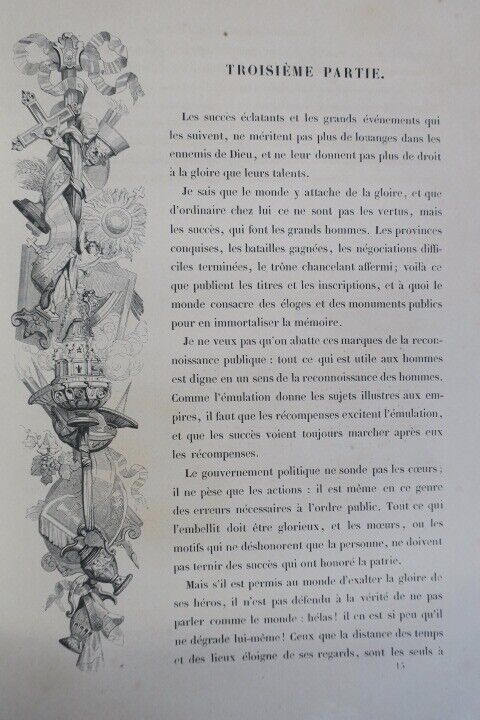 TROISIÈME PARTIE.

Les succès éclatants et les grands événements qui les suivent, ne méritent pas plus de louanges dans les ennemis de Dieu, et ne leur donnent pas plus de droit à la gloire que leurs talents.

Je sais que le monde y attache de la gloire, et que d'ordinaire chez lui ce ne sont pas les vertus, mais les succès, qui font les grands hommes. Les provinces conquises, les batailles gagnées, les négociations difficiles terminées, le trône chancelant affermi; voilà ce que publient les titres et les inscriptions, et à quoi le monde consacre des éloges et des monuments publics pour en immortaliser la mémoire.

Je ne veux pas qu'on abatte ces marques de la reconnoissance publique : tout ce qui est utile aux hommes est digne en un sens de la reconnoissance des hommes. Comme l'émulation donne les sujets illustres aux empires, il faut que les récompenses excitent l'émulation, et que les succès voient toujours marcher après eux les récompenses.

Le gouvernement politique ne sonde pas les cœurs; il ne pèse que les actions : il est même en ce genre des erreurs nécessaires à l'ordre public. Tout ce qui l'embellit doit être glorieux, et les mœurs, ou les motifs qui ne déshonorent que la personne, ne doivent pas ternir des succès qui ont honoré la patrie.

Mais s'il est permis au monde d'exalter la gloire de ses héros, il n'est pas défendu à la vérité de ne pas parler comme le monde : hélas! il en est si peu qu'il ne dégrade lui-même! Ceux que la distance des temps et des lieux éloigne de ses regards, sont les seuls à

15